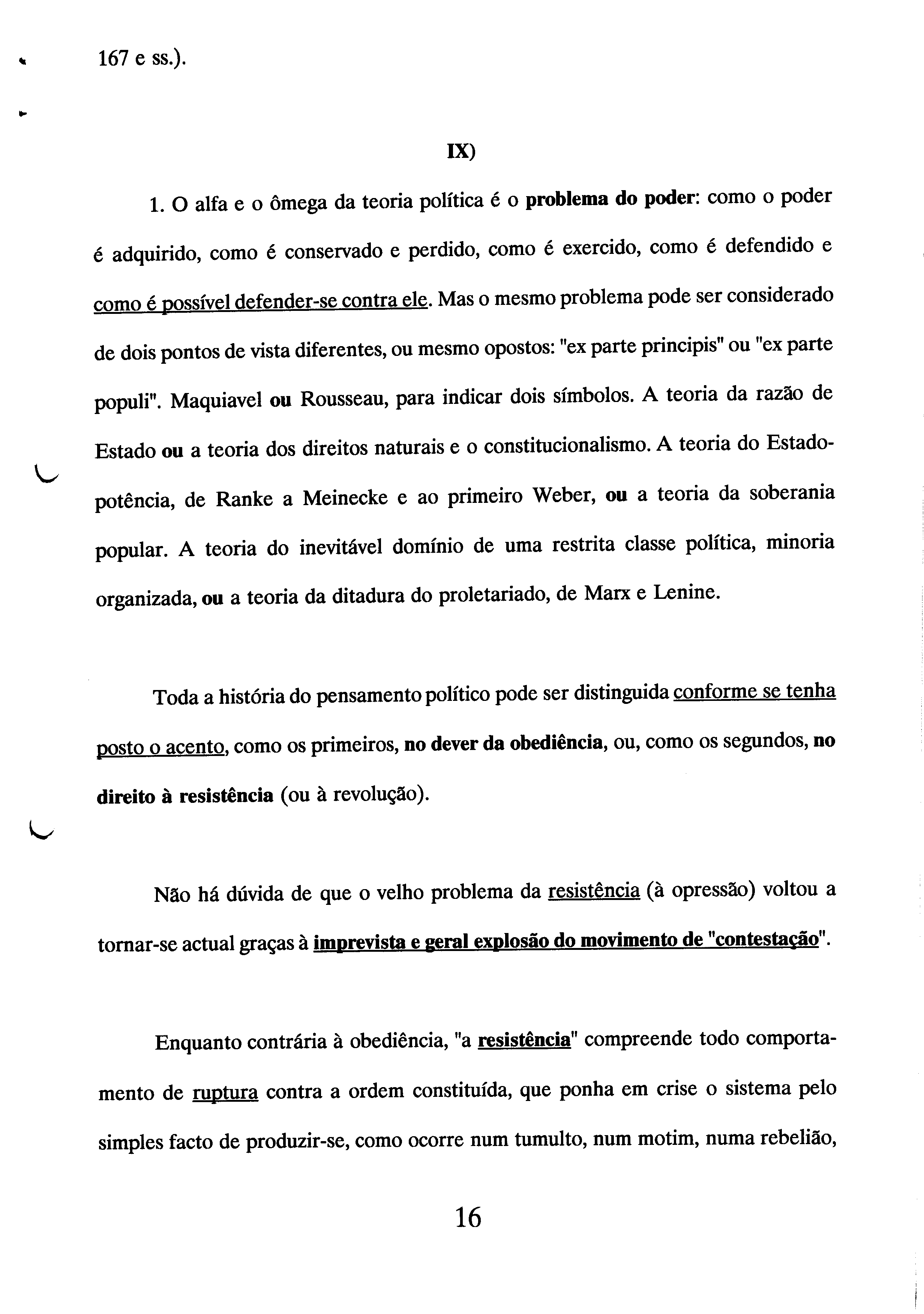 167 e ss.).

IX)

1. O alfa e o ômega da teoria política é o problema do poder: como o poder é adquirido, como é conservado e perdido, como é exercido, como é defendido e como é possível defender-se contra ele. Mas o mesmo problema pode ser considerado de dois pontos de vista diferentes, ou mesmo opostos: "ex parte principis" ou "ex parte populi". Maquiavel ou Rousseau, para indicar dois símbolos. A teoria da razão de Estado ou a teoria dos direitos naturais e o constitucionalismo. A teoria do Estado-potência, de Ranke a Meinecke e ao primeiro Weber, ou a teoria da soberania popular. A teoria do inevitável domínio de uma restrita classe política, minoria organizada, ou a teoria da ditadura do proletariado, de Marx e Lenine.

Toda a história do pensamento político pode ser distinguida conforme se tenha posto o acento, como os primeiros, no dever da obediência, ou, como os segundos, no direito à resistência (ou à revolução).

Não há dúvida de que o velho problema da resistência (à opressão) voltou a tornar-se actual graças à imprevista e geral explosão do movimento de "contestação".

Enquanto contrária à obediência, "a resistência" compreende todo comportamento de ruptura contra a ordem constituída, que ponha em crise o sistema pelo simples facto de produzir-se, como ocorre num tumulto, num motim, numa rebelião,

16